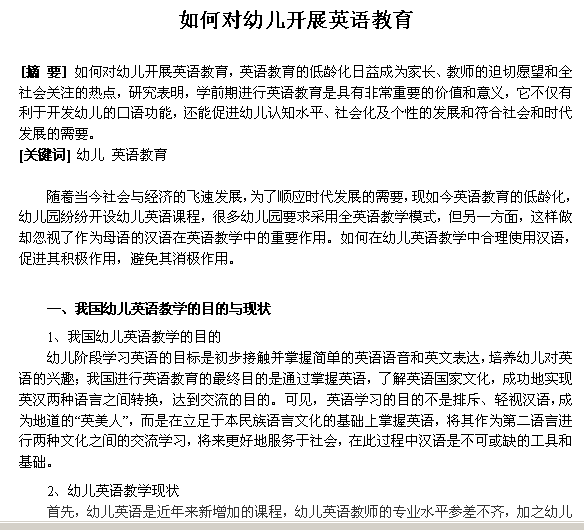 如何对幼儿开展英语教育

[摘 要] 如何对幼儿开展英语教育，英语教育的低龄化日益成为家长、教师的迫切愿望和全社会关注的热点，研究表明，学前期进行英语教育是具有非常重要的价值和意义，它不仅有利于开发幼儿的口语功能，还能促进幼儿认知水平、社会化及个性的发展和符合社会和时代发展的需要。
[关键词] 幼儿 英语教育

随着当今社会与经济的飞速发展，为了顺应时代发展的需要，现如今英语教育的低龄化，幼儿园纷纷开设幼儿英语课程，很多幼儿园要求采用全英语教学模式，但另一方面，这样做却忽视了作为母语的汉语在英语教学中的重要作用。如何在幼儿英语教学中合理使用汉语，促进其积极作用，避免其消极作用。

一、我国幼儿英语教学的目的与现状

1、我国幼儿英语教学的目的

幼儿阶段学习英语的目标是初步接触并掌握简单的英语语音和英文表达，培养幼儿对英语的兴趣；我国进行英语教育的最终目的是通过掌握英语，了解英语国家文化，成功地实现英汉两种语言之间转换，达到交流的目的。可见，英语学习的目的不是排斥、轻视汉语，成为地道的“英美人”，而是在立足于本民族语言文化的基础上掌握英语，将其作为第二语言进行两种文化之间的交流学习，将来更好地服务于社会，在此过程中汉语是不可或缺的工具和基础。

2、幼儿英语教学现状

首先，幼儿英语是近年来新增加的课程，幼儿英语教师的专业水平参差不齐，加之幼儿